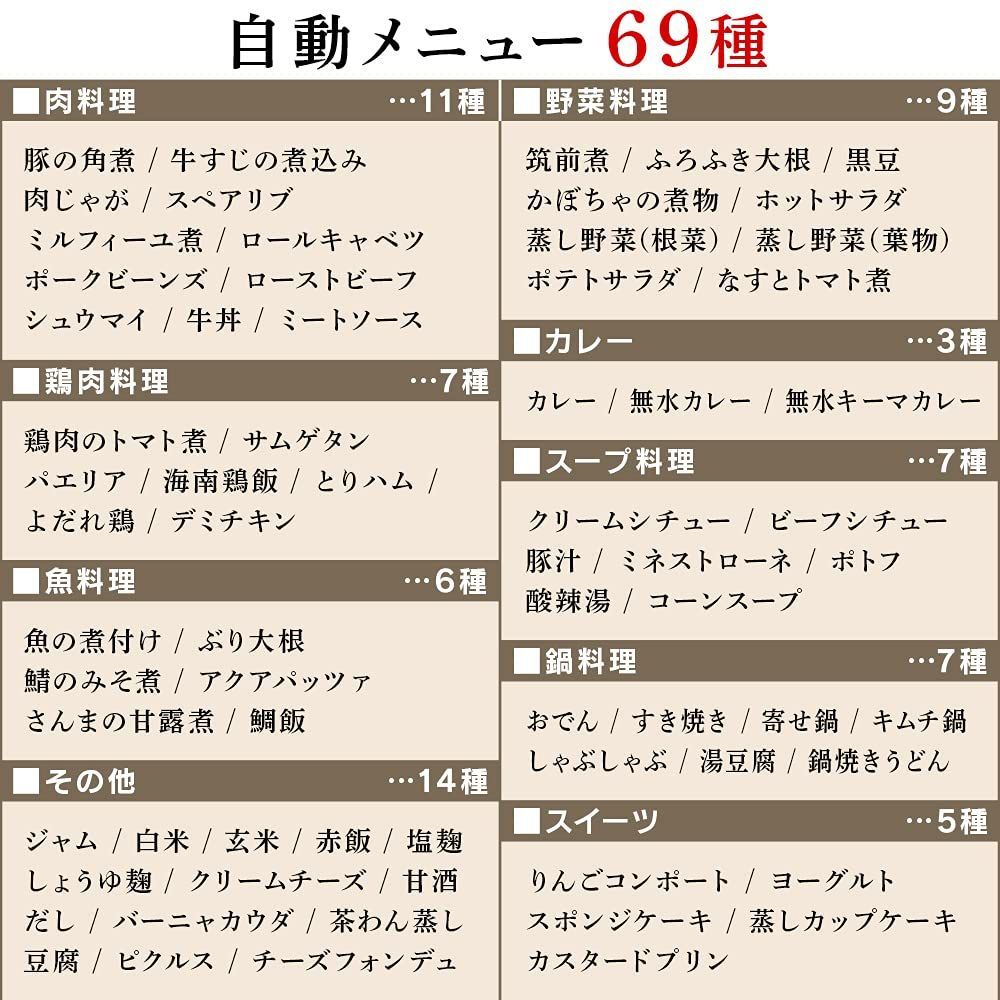 自動メニュー 69種

■肉料理 …11種

豚の角煮 / 牛すじの煮込み
肉じゃが / スペアリブ
ミルフィーユ煮 / ロールキャベツ
ポークビーンズ / ローストビーフ
シュウマイ / 牛丼 / ミートソース

■鶏肉料理 …7種

鶏肉のトマト煮 / サムゲタン
パエリア / 海南鶏飯 / とりハム /
よだれ鶏 / デミチキン

■魚料理 …6種

魚の煮付け / ぶり大根
鯖のみそ煮 / アクアパッツァ
さんまの甘露煮 / 鯛飯

■その他 …14種

ジャム / 白米 / 玄米 / 赤飯 / 塩麹
しょうゆ麹 / クリームチーズ / 甘酒
だし / バーニャカウダ / 茶わん蒸し
豆腐 / ピクルス / チーズフォンデュ

■野菜料理 …9種

筑前煮 / ふろふき大根 / 黒豆
かぼちゃの煮物 / ホットサラダ
蒸し野菜(根菜) / 蒸し野菜(葉物)
ポテトサラダ / なすとトマト煮

■カレー …3種

カレー / 無水カレー / 無水キーマカレー

■スープ料理 …7種

クリームシチュー / ビーフシチュー
豚汁 / ミネストローネ / ポトフ
酸辣湯 / コーンスープ

■鍋料理 …7種

おでん / すき焼き / 寄せ鍋 / キムチ鍋
しゃぶしゃぶ / 湯豆腐 / 鍋焼きうどん

■スイーツ …5種

りんごコンポート / ヨーグルト
スポンジケーキ / 蒸しカップケーキ
カスタードプリン